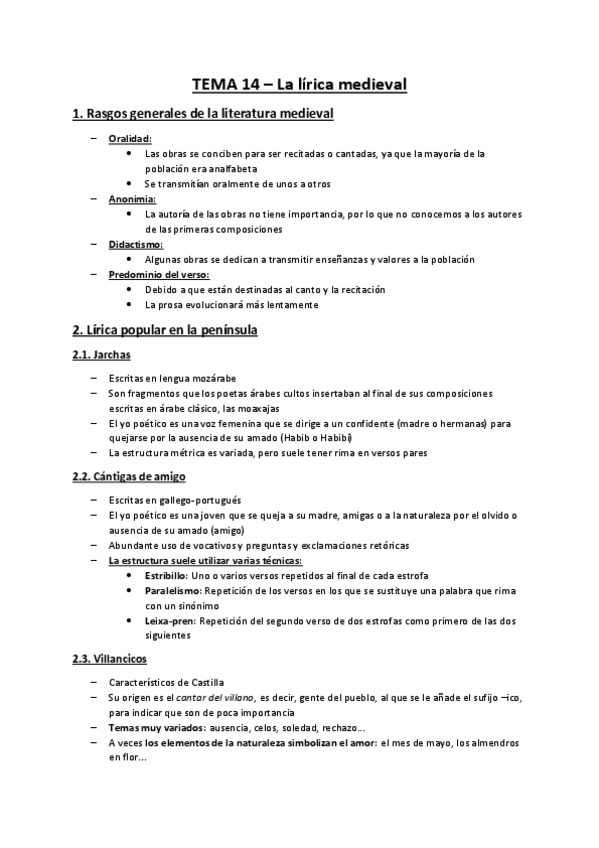 TEMA 14 – La lírica medieval

1. Rasgos generales de la literatura medieval

– Oralidad:
  • Las obras se conciben para ser recitadas o cantadas, ya que la mayoría de la población era analfabeta
  • Se transmitían oralmente de unos a otros
– Anonimia:
  • La autoría de las obras no tiene importancia, por lo que no conocemos a los autores de las primeras composiciones
– Didactismo:
  • Algunas obras se dedican a transmitir enseñanzas y valores a la población
– Predominio del verso:
  • Debido a que están destinadas al canto y la recitación
  • La prosa evolucionará más lentamente

2. Lírica popular en la península

2.1. Jarchas

– Escritas en lengua mozárabe
– Son fragmentos que los poetas árabes cultos insertaban al final de sus composiciones escritas en árabe clásico, las moaxajas
– El yo poético es una voz femenina que se dirige a un confidente (madre o hermanas) para quejarse por la ausencia de su amado (Habib o Habibi)
– La estructura métrica es variada, pero suele tener rima en versos pares

2.2. Cántigas de amigo

– Escritas en gallego-portugués
– El yo poético es una joven que se queja a su madre, amigas o a la naturaleza por el olvido o ausencia de su amado (amigo)
– Abundante uso de vocativos y preguntas y exclamaciones retóricas
– La estructura suele utilizar varias técnicas:
  • Estribillo: Uno o varios versos repetidos al final de cada estrofa
  • Paralelismo: Repetición de los versos en los que se sustituye una palabra que rima con un sinónimo
  • Leixa-pren: Repetición del segundo verso de dos estrofas como primero de las dos siguientes

2.3. Villancicos

– Característicos de Castilla
– Su origen es el cantar del villano, es decir, gente del pueblo, al que se le añade el sufijo –ico, para indicar que son de poca importancia
– Temas muy variados: ausencia, celos, soledad, rechazo…
– A veces los elementos de la naturaleza simbolizan el amor: el mes de mayo, los almendros en flor…